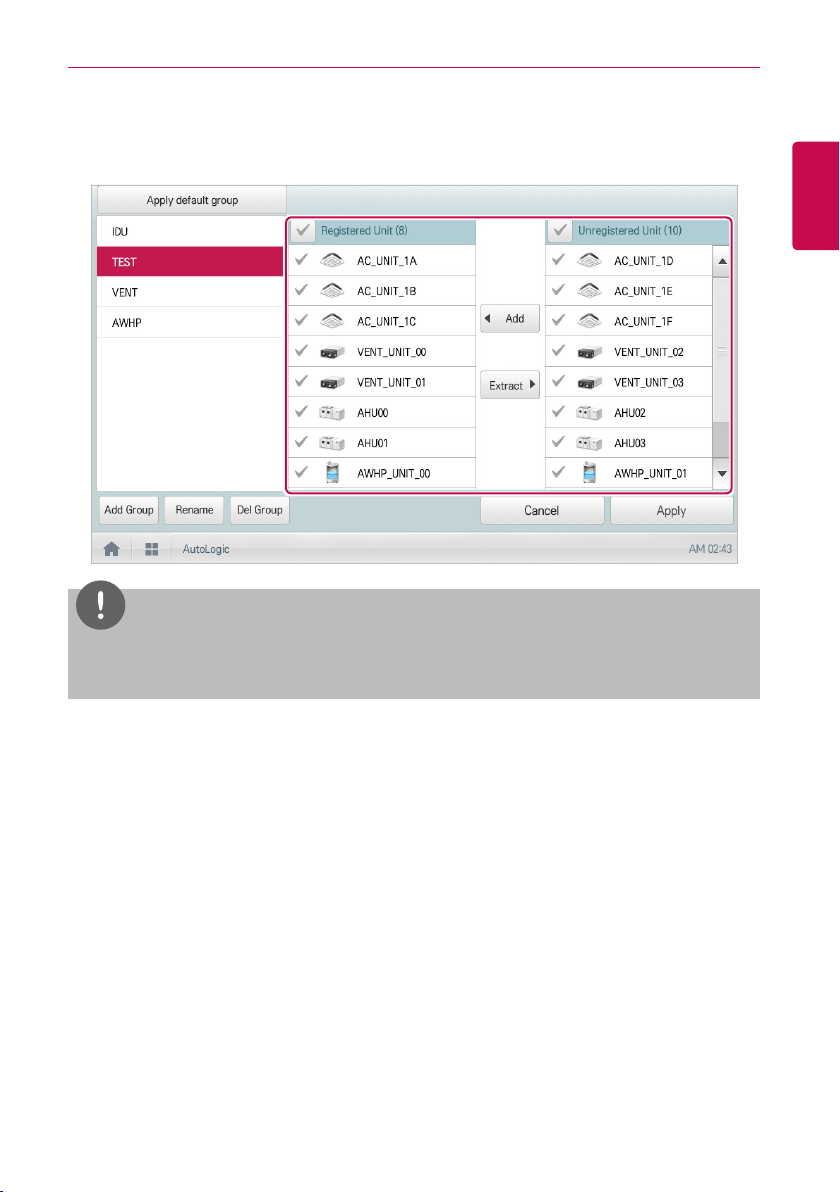 Apply default group

IDU

TEST

VENT

AWHP

Registered Unit (8)

AC_UNIT_1A

AC_UNIT_1B

AC_UNIT_1C

VENT_UNIT_00

VENT_UNIT_01

AHU00

AHU01

AWHP_UNIT_00

Add

Extract

Unregistered Unit (10)

AC_UNIT_1D

AC_UNIT_1E

AC_UNIT_1F

VENT_UNIT_02

VENT_UNIT_03

AHU02

AHU03

AWHP_UNIT_01

Add Group

Rename

Del Group

Cancel

Apply

AutoLogic

AM 02:43